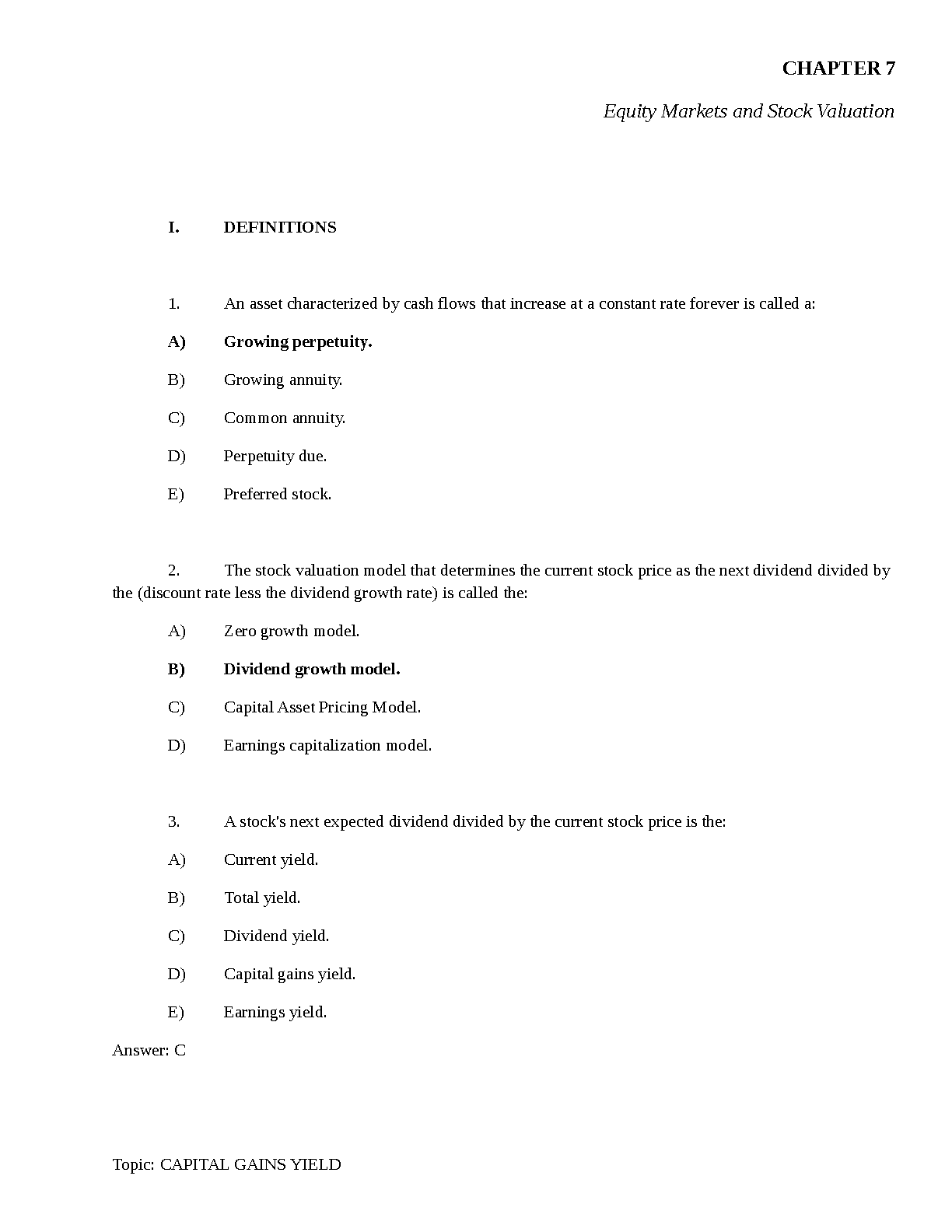 CHAPTER 7

Equity Markets and Stock Valuation

I. DEFINITIONS

1. An asset characterized by cash flows that increase at a constant rate forever is called a:

A) Growing perpetuity.

B) Growing annuity.

C) Common annuity.

D) Perpetuity due.

E) Preferred stock.

2. The stock valuation model that determines the current stock price as the next dividend divided by the (discount rate less the dividend growth rate) is called the:

A) Zero growth model.

B) Dividend growth model.

C) Capital Asset Pricing Model.

D) Earnings capitalization model.

3. A stock's next expected dividend divided by the current stock price is the:

A) Current yield.

B) Total yield.

C) Dividend yield.

D) Capital gains yield.

E) Earnings yield.

Answer: C

Topic: CAPITAL GAINS YIELD